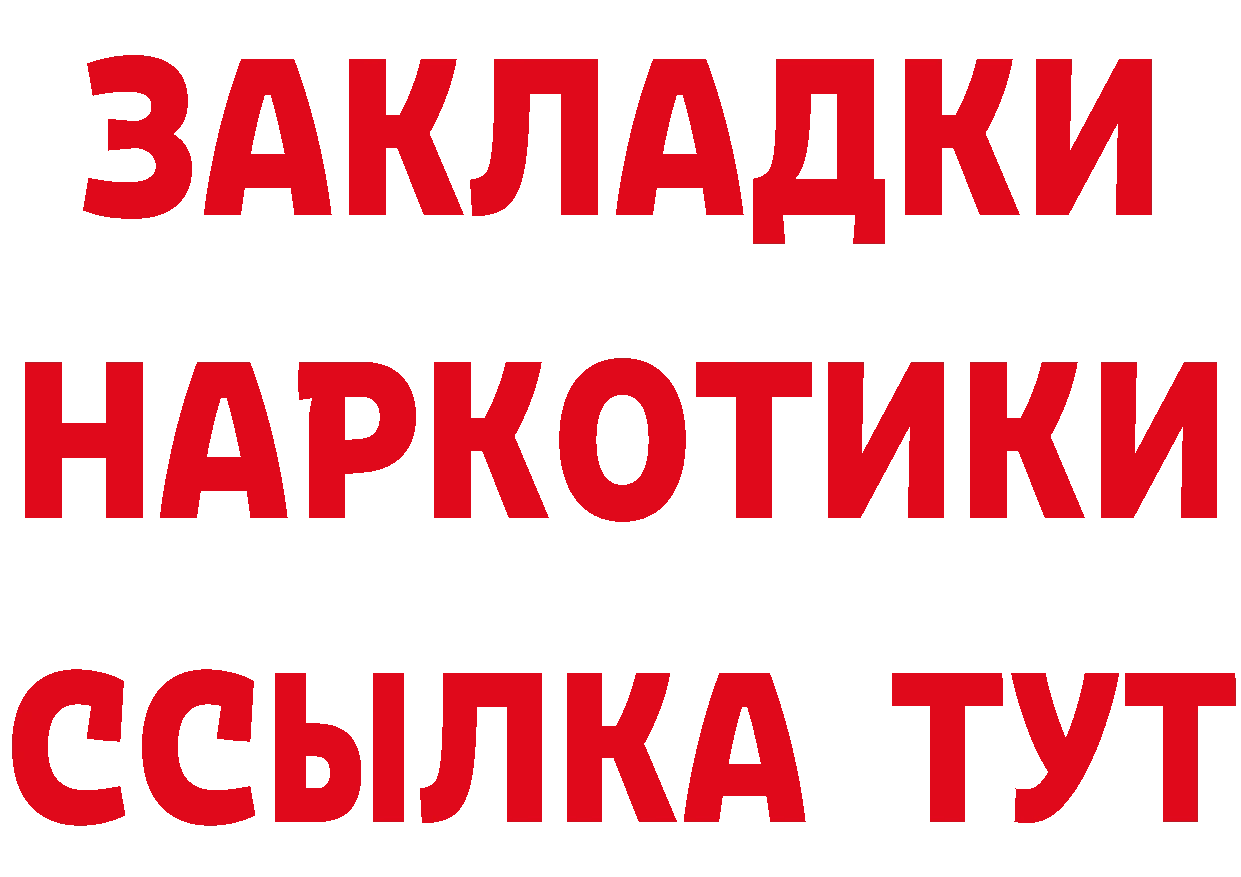 ЗАКЛАДКИ НАРКОТИКИ ССЫЛКА ТУТ